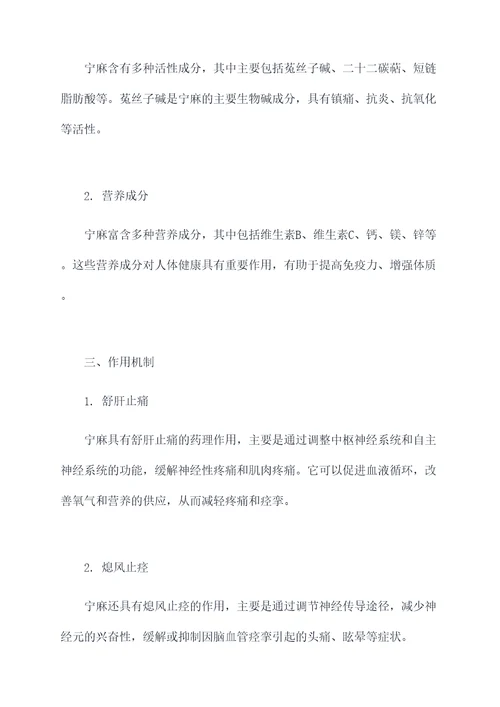 宁麻含有多种活性成分，其中主要包括菟丝子碱、二十二碳萜、短链脂肪酸等。菟丝子碱是宁麻的主要生物碱成分，具有镇痛、抗炎、抗氧化等活性。

2. 营养成分

宁麻富含多种营养成分，其中包括维生素B、维生素C、钙、镁、锌等。这些营养成分对人体健康具有重要作用，有助于提高免疫力、增强体质。

三、作用机制

1. 舒肝止痛

宁麻具有舒肝止痛的药理作用，主要是通过调整中枢神经系统和自主神经系统的功能，缓解神经性疼痛和肌肉疼痛。它可以促进血液循环，改善氧气和营养的供应，从而减轻疼痛和痉挛。

2. 熄风止痉

宁麻还具有熄风止痉的作用，主要是通过调节神经传导途径，减少神经元的兴奋性，缓解或抑制因脑血管痉挛引起的头痛、眩晕等症状。